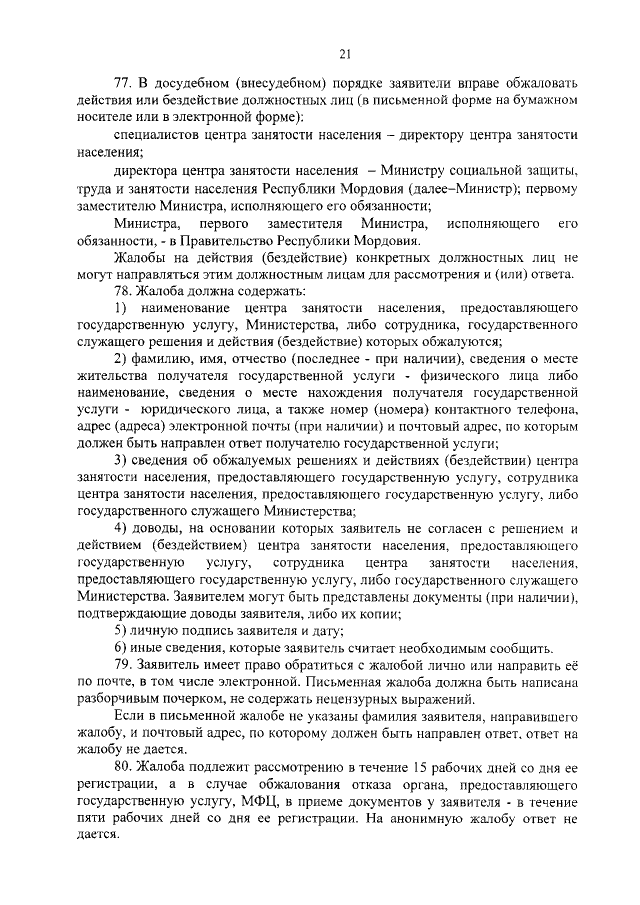 21

77. В досудебном (внесудебном) порядке заявители вправе обжаловать действия или бездействие должностных лиц (в письменной форме на бумажном носителе или в электронной форме):

специалистов центра занятости населения – директору центра занятости населения;

директора центра занятости населения – Министру социальной защиты, труда и занятости населения Республики Мордовия (далее–Министр); первому заместителю Министра, исполняющего его обязанности;

Министра, первого заместителя Министра, исполняющего его обязанности, - в Правительство Республики Мордовия.

Жалобы на действия (бездействие) конкретных должностных лиц не могут направляться этим должностным лицам для рассмотрения и (или) ответа.

78. Жалоба должна содержать:

1) наименование центра занятости населения, предоставляющего государственную услугу, Министерства, либо сотрудника, государственного служащего решения и действия (бездействие) которых обжалуются;

2) фамилию, имя, отчество (последнее - при наличии), сведения о месте жительства получателя государственной услуги - физического лица либо наименование, сведения о месте нахождения получателя государственной услуги - юридического лица, а также номер (номера) контактного телефона, адрес (адреса) электронной почты (при наличии) и почтовый адрес, по которым должен быть направлен ответ получателю государственной услуги;

3) сведения об обжалуемых решениях и действиях (бездействии) центра занятости населения, предоставляющего государственную услугу, сотрудника центра занятости населения, предоставляющего государственную услугу, либо государственного служащего Министерства;

4) доводы, на основании которых заявитель не согласен с решением и действием (бездействием) центра занятости населения, предоставляющего государственную услугу, сотрудника центра занятости населения, предоставляющего государственную услугу, либо государственного служащего Министерства. Заявителем могут быть представлены документы (при наличии), подтверждающие доводы заявителя, либо их копии;

5) личную подпись заявителя и дату;

6) иные сведения, которые заявитель считает необходимым сообщить.

79. Заявитель имеет право обратиться с жалобой лично или направить её по почте, в том числе электронной. Письменная жалоба должна быть написана разборчивым почерком, не содержать нецензурных выражений.

Если в письменной жалобе не указаны фамилия заявителя, направившего жалобу, и почтовый адрес, по которому должен быть направлен ответ, ответ на жалобу не дается.

80. Жалоба подлежит рассмотрению в течение 15 рабочих дней со дня ее регистрации, а в случае обжалования отказа органа, предоставляющего государственную услугу, МФЦ, в приеме документов у заявителя - в течение пяти рабочих дней со дня ее регистрации. На анонимную жалобу ответ не дается.